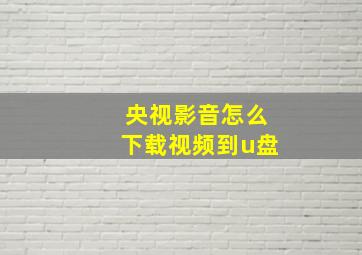 央视影音怎么
下载视频到u盘